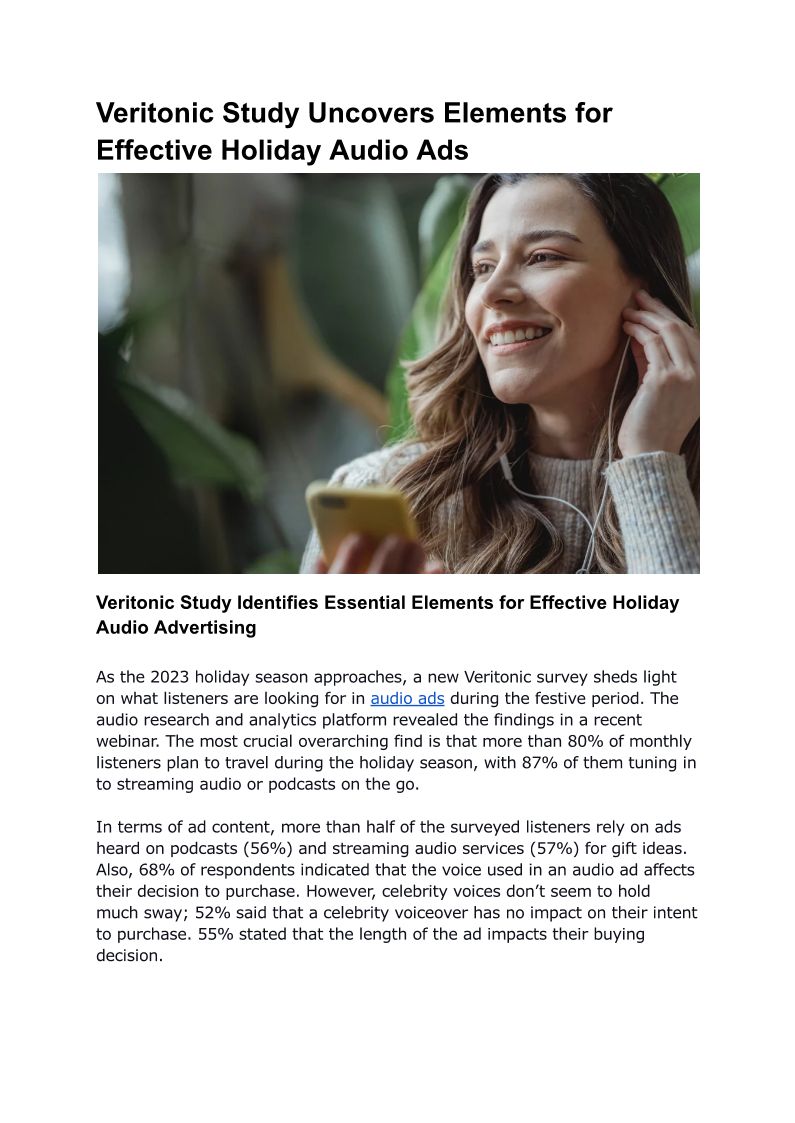 Veritonic Study Uncovers Elements for Effective Holiday Audio Ads

Veritonic Study Identifies Essential Elements for Effective Holiday Audio Advertising

As the 2023 holiday season approaches, a new Veritonic survey sheds light on what listeners are looking for in audio ads during the festive period. The audio research and analytics platform revealed the findings in a recent webinar. The most crucial overarching find is that more than 80% of monthly listeners plan to travel during the holiday season, with 87% of them tuning in to streaming audio or podcasts on the go.

In terms of ad content, more than half of the surveyed listeners rely on ads heard on podcasts (56%) and streaming audio services (57%) for gift ideas. Also, 68% of respondents indicated that the voice used in an audio ad affects their decision to purchase. However, celebrity voices don't seem to hold much sway; 52% said that a celebrity voiceover has no impact on their intent to purchase. 55% stated that the length of the ad impacts their buying decision.